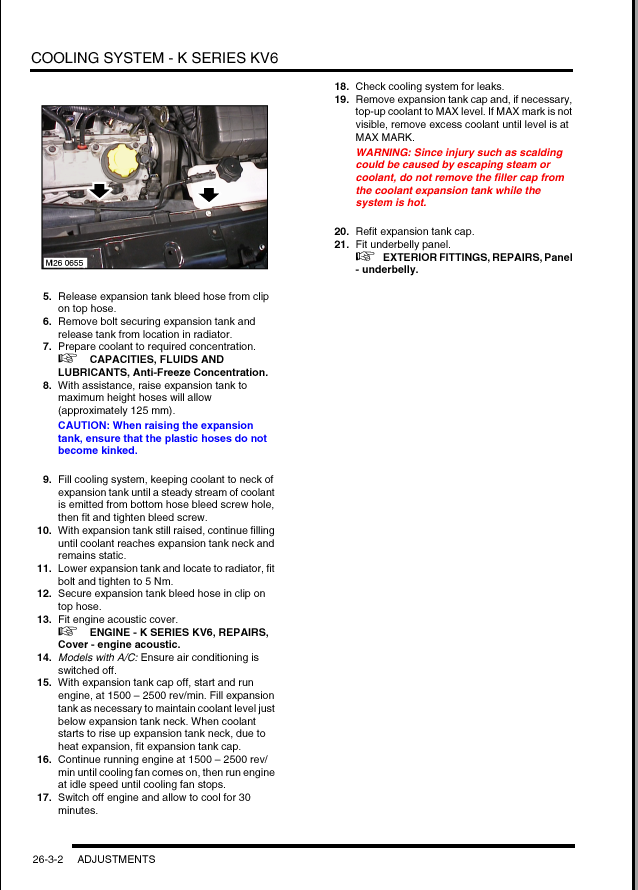 COOLING SYSTEM - K SERIES KV6

M26 0655

5. Release expansion tank bleed hose from clip on top hose.
6. Remove bolt securing expansion tank and release tank from location in radiator.
7. Prepare coolant to required concentration.
☞ CAPACITIES, FLUIDS AND LUBRICANTS, Anti-Freeze Concentration.
8. With assistance, raise expansion tank to maximum height hoses will allow (approximately 125 mm).
CAUTION: When raising the expansion tank, ensure that the plastic hoses do not become kinked.

9. Fill cooling system, keeping coolant to neck of expansion tank until a steady stream of coolant is emitted from bottom hose bleed screw hole, then fit and tighten bleed screw.
10. With expansion tank still raised, continue filling until coolant reaches expansion tank neck and remains static.
11. Lower expansion tank and locate to radiator, fit bolt and tighten to 5 Nm.
12. Secure expansion tank bleed hose in clip on top hose.
13. Fit engine acoustic cover.
☞ ENGINE - K SERIES KV6, REPAIRS, Cover - engine acoustic.
14. Models with A/C: Ensure air conditioning is switched off.
15. With expansion tank cap off, start and run engine, at 1500 – 2500 rev/min. Fill expansion tank as necessary to maintain coolant level just below expansion tank neck. When coolant starts to rise up expansion tank neck, due to heat expansion, fit expansion tank cap.
16. Continue running engine at 1500 – 2500 rev/min until cooling fan comes on, then run engine at idle speed until cooling fan stops.
17. Switch off engine and allow to cool for 30 minutes.

18. Check cooling system for leaks.
19. Remove expansion tank cap and, if necessary, top-up coolant to MAX level. If MAX mark is not visible, remove excess coolant until level is at MAX MARK.
WARNING: Since injury such as scalding could be caused by escaping steam or coolant, do not remove the filler cap from the coolant expansion tank while the system is hot.

20. Refit expansion tank cap.
21. Fit underbelly panel.
☞ EXTERIOR FITTINGS, REPAIRS, Panel - underbelly.

26-3-2 ADJUSTMENTS